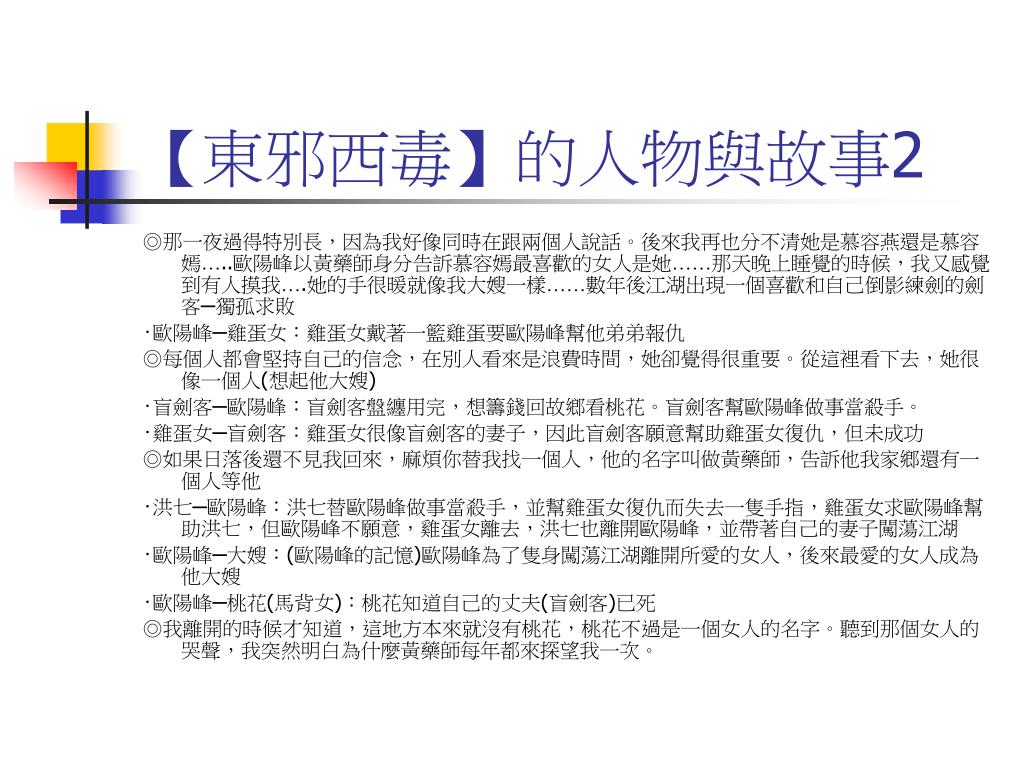 【東邪西毒】的人物與故事2

◎那一夜過得特別長，因為我好像同時在跟兩個人說話。後來我再也分不清她是慕容燕還是慕容嫣…..歐陽峰以黃藥師身分告訴慕容嫣最喜歡的女人是她……那天晚上睡覺的時候，我又感覺到有人摸我….她的手很暖就像我大嫂一樣……數年後江湖出現一個喜歡和自己倒影練劍的劍客─獨孤求敗

‧歐陽峰─雞蛋女：雞蛋女戴著一籃雞蛋要歐陽峰幫他弟弟報仇

◎每個人都會堅持自己的信念，在別人看來是浪費時間，她卻覺得很重要。從這裡看下去，她很像一個人(想起他大嫂)

‧盲劍客─歐陽峰：盲劍客盤纏用完，想籌錢回故鄉看桃花。盲劍客幫歐陽峰做事當殺手。

‧雞蛋女─盲劍客：雞蛋女很像盲劍客的妻子，因此盲劍客願意幫助雞蛋女復仇，但未成功

◎如果日落後還不見我回來，麻煩你替我找一個人，他的名字叫做黃藥師，告訴他我家鄉還有一個人等他

‧洪七─歐陽峰：洪七替歐陽峰做事當殺手，並幫雞蛋女復仇而失去一隻手指，雞蛋女求歐陽峰幫助洪七，但歐陽峰不願意，雞蛋女離去，洪七也離開歐陽峰，並帶著自己的妻子闖蕩江湖

‧歐陽峰─大嫂：(歐陽峰的記憶)歐陽峰為了隻身闖蕩江湖離開所愛的女人，後來最愛的女人成為他大嫂

‧歐陽峰─桃花(馬背女)：桃花知道自己的丈夫(盲劍客)已死

◎我離開的時候才知道，這地方本來就沒有桃花，桃花不過是一個女人的名字。聽到那個女人的哭聲，我突然明白為什麼黃藥師每年都來探望我一次。